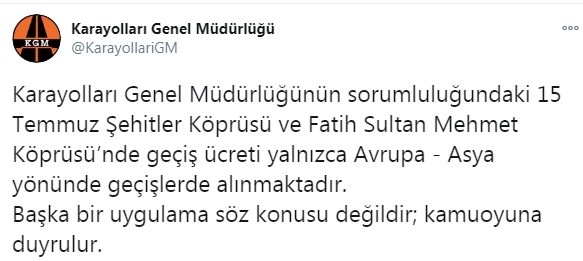 KGM

Karayolları Genel Müdürlüğü
@KarayollariGM

Karayolları Genel Müdürlüğünün sorumluluğundaki 15 Temmuz Şehitler Köprüsü ve Fatih Sultan Mehmet Köprüsü'nde geçiş ücreti yalnızca Avrupa - Asya yönünde geçişlerde alınmaktadır.
Başka bir uygulama söz konusu değildir; kamuoyuna duyrulur.